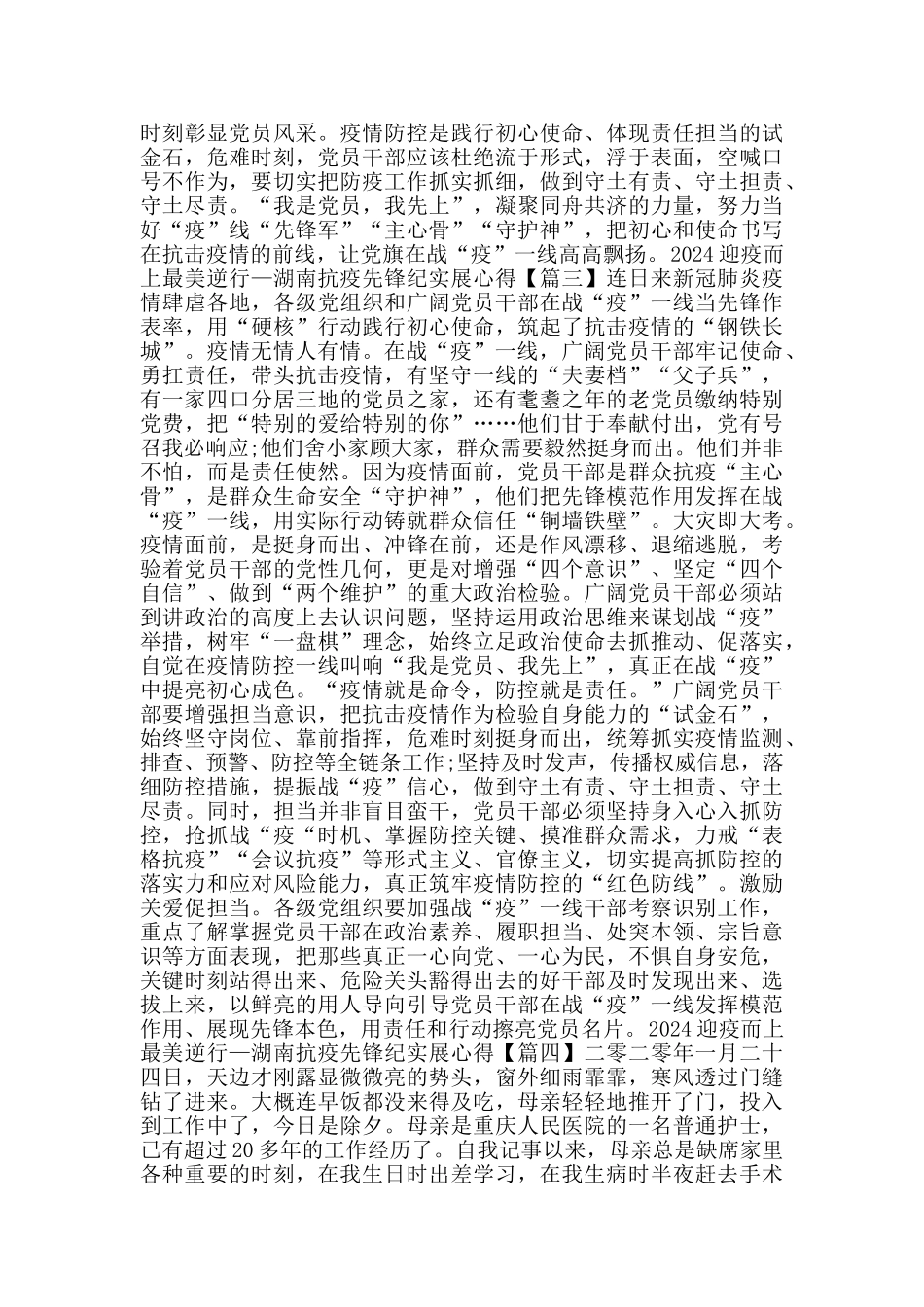 时刻彰显党员风采。疫情防控是践行初心使命、体现责任担当的试金石，危难时刻，党员干部应该杜绝流于形式，浮于表面，空喊口号不作为，要切实把防疫工作抓实抓细，做到守土有责、守土担责、守土尽责。“我是党员，我先上”，凝聚同舟共济的力量，努力当好“疫”线“先锋军”“主心骨”“守护神”，把初心和使命书写在抗击疫情的前线，让党旗在战“疫”一线高高飘扬。2024 迎疫而上最美逆行—湖南抗疫先锋纪实展心得【篇三】连日来新冠肺炎疫情肆虐各地，各级党组织和广阔党员干部在战“疫”一线当先锋作表率，用“硬核”行动践行初心使命，筑起了抗击疫情的“钢铁长城”。疫情无情人有情。在战“疫”一线，广阔党员干部牢记使命、勇扛责任，带头抗击疫情，有坚守一线的“夫妻档”“父子兵”，有一家四口分居三地的党员之家，还有耄耋之年的老党员缴纳特别党费，把“特别的爱给特别的你”……他们甘于奉献付出，党有号召我必响应;他们舍小家顾大家，群众需要毅然挺身而出。他们并非不怕，而是责任使然。因为疫情面前，党员干部是群众抗疫“主心骨”，是群众生命安全“守护神”，他们把先锋模范作用发挥在战“疫”一线，用实际行动铸就群众信任“铜墙铁壁”。大灾即大考。疫情面前，是挺身而出、冲锋在前，还是作风漂移、退缩逃脱，考验着党员干部的党性几何，更是对增强“四个意识”、坚定“四个自信”、做到“两个维护”的重大政治检验。广阔党员干部必须站到讲政治的高度上去认识问题，坚持运用政治思维来谋划战“疫”举措，树牢“一盘棋”理念，始终立足政治使命去抓推动、促落实，自觉在疫情防控一线叫响“我是党员、我先上”，真正在战“疫”中提亮初心成色。“疫情就是命令，防控就是责任。”广阔党员干部要增强担当意识，把抗击疫情作为检验自身能力的“试金石”，始终坚守岗位、靠前指挥，危难时刻挺身而出，统筹抓实疫情监测、排查、预警、防控等全链条工作;坚持及时发声，传播权威信息，落细防控措施，提振战“疫”信心，做到守土有责、守土担责、守土尽责。同时，担当并非盲目蛮干，党员干部必须坚持身入心入抓防控，抢抓战“疫“时机、掌握防控关键、摸准群众需求，力戒“表格抗疫”“会议抗疫”等形式主义、官僚主义，切实提高抓防控的落实力和应对风险能力，真正筑牢疫情防控的“红色防线”。激励关爱促担当。各级党组织要加强战“疫”一线干部考察识别工作，重点了解掌握党员干部在政治素养、履职担当、处突本领、宗旨意识等方面表现，把那些真正一心向党、一心为民，不惧自身安危，关键时刻站得出来、危险关头豁得出去的好干部及时发现出来、选拔上来，以鲜亮的用人导向引导党员干部在战“疫”一线发挥模范作用、展现先锋本色，用责任和行动擦亮党员名片。2024 迎疫而上最美逆行—湖南抗疫先锋纪实展心得【篇四】二零二零年一月二十四日，天边才刚露显微微亮的势头，窗外细雨霏霏，寒风透过门缝钻了进来。大概连早饭都没来得及吃，母亲轻轻地推开了门，投入到工作中了，今日是除夕。母亲是重庆人民医院的一名普通护士，已有超过 20 多年的工作经历了。自我记事以来，母亲总是缺席家里各种重要的时刻，在我生日时出差学习，在我生病时半夜赶去手术